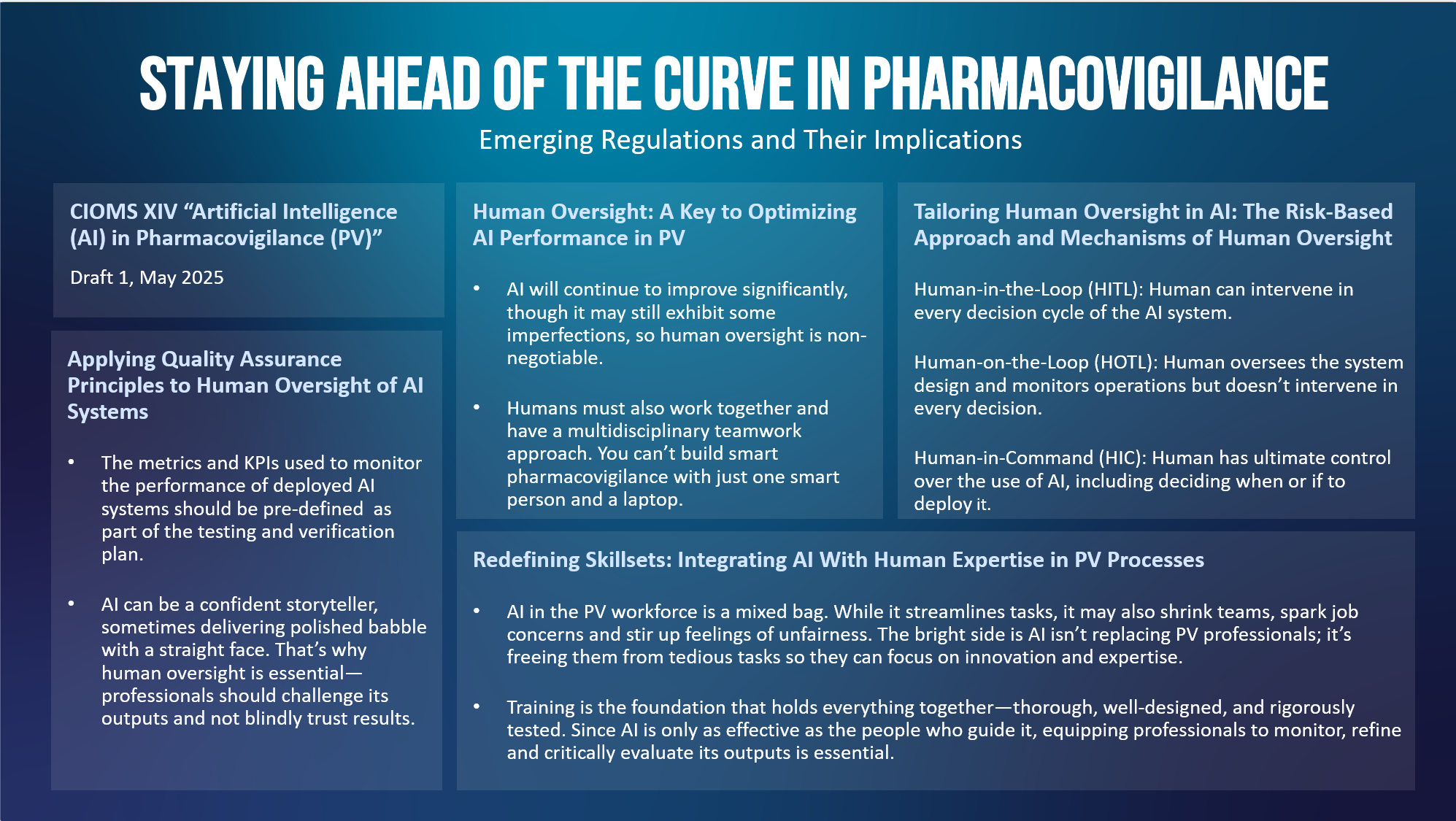 STAYING AHEAD OF THE CURVE IN PHARMACOVIGILANCE

Emerging Regulations and Their Implications

CIOMS XIV “Artificial Intelligence (AI) in Pharmacovigilance (PV)”

Draft 1, May 2025

Applying Quality Assurance Principles to Human Oversight of AI Systems

• The metrics and KPIs used to monitor the performance of deployed AI systems should be pre-defined as part of the testing and verification plan.

• AI can be a confident storyteller, sometimes delivering polished babble with a straight face. That’s why human oversight is essential—professionals should challenge its outputs and not blindly trust results.

Human Oversight: A Key to Optimizing AI Performance in PV

• AI will continue to improve significantly, though it may still exhibit some imperfections, so human oversight is non-negotiable.

• Humans must also work together and have a multidisciplinary teamwork approach. You can’t build smart pharmacovigilance with just one smart person and a laptop.

Tailoring Human Oversight in AI: The Risk-Based Approach and Mechanisms of Human Oversight

Human-in-the-Loop (HITL): Human can intervene in every decision cycle of the AI system.

Human-on-the-Loop (HOTL): Human oversees the system design and monitors operations but doesn’t intervene in every decision.

Human-in-Command (HIC): Human has ultimate control over the use of AI, including deciding when or if to deploy it.

Redefining Skillsets: Integrating AI With Human Expertise in PV Processes

• AI in the PV workforce is a mixed bag. While it streamlines tasks, it may also shrink teams, spark job concerns and stir up feelings of unfairness. The bright side is AI isn’t replacing PV professionals; it’s freeing them from tedious tasks so they can focus on innovation and expertise.

• Training is the foundation that holds everything together—thorough, well-designed, and rigorously tested. Since AI is only as effective as the people who guide it, equipping professionals to monitor, refine and critically evaluate its outputs is essential.